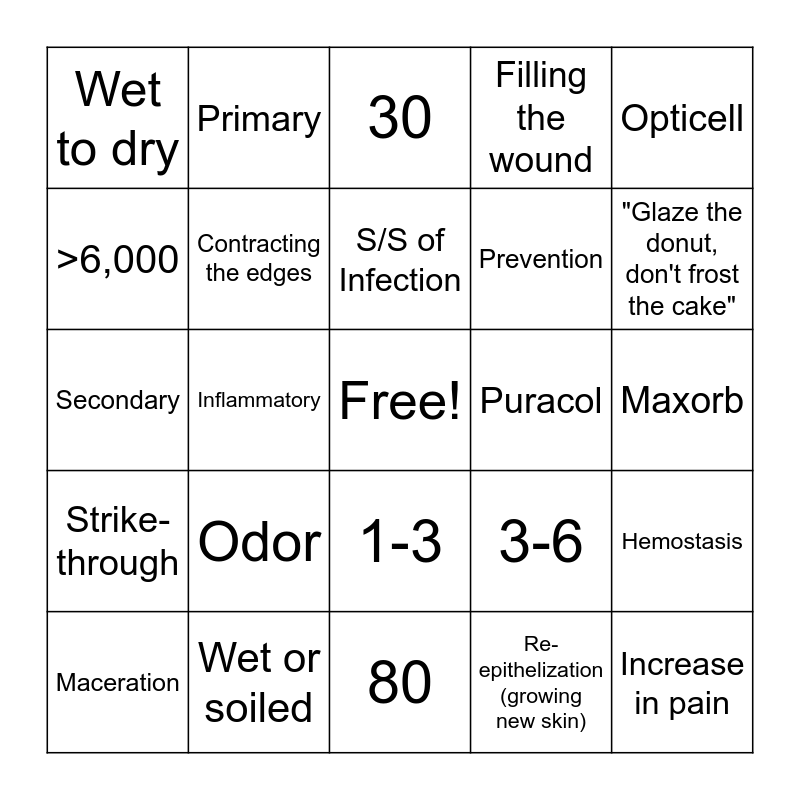 | Wet to dry | Primary | 30 | Filling the wound | Opticell |
|---|---|---|---|---|
| >6,000 | Contracting the edges | S/S of Infection | Prevention | "Glaze the donut, don't frost the cake" |
| Secondary | Inflammatory | Free! | Puracol | Maxorb |
| Strike-through | Odor | 1-3 | 3-6 | Hemostasis |
| Maceration | Wet or soiled | 80 | Re-epithelization (growing new skin) | Increase in pain |